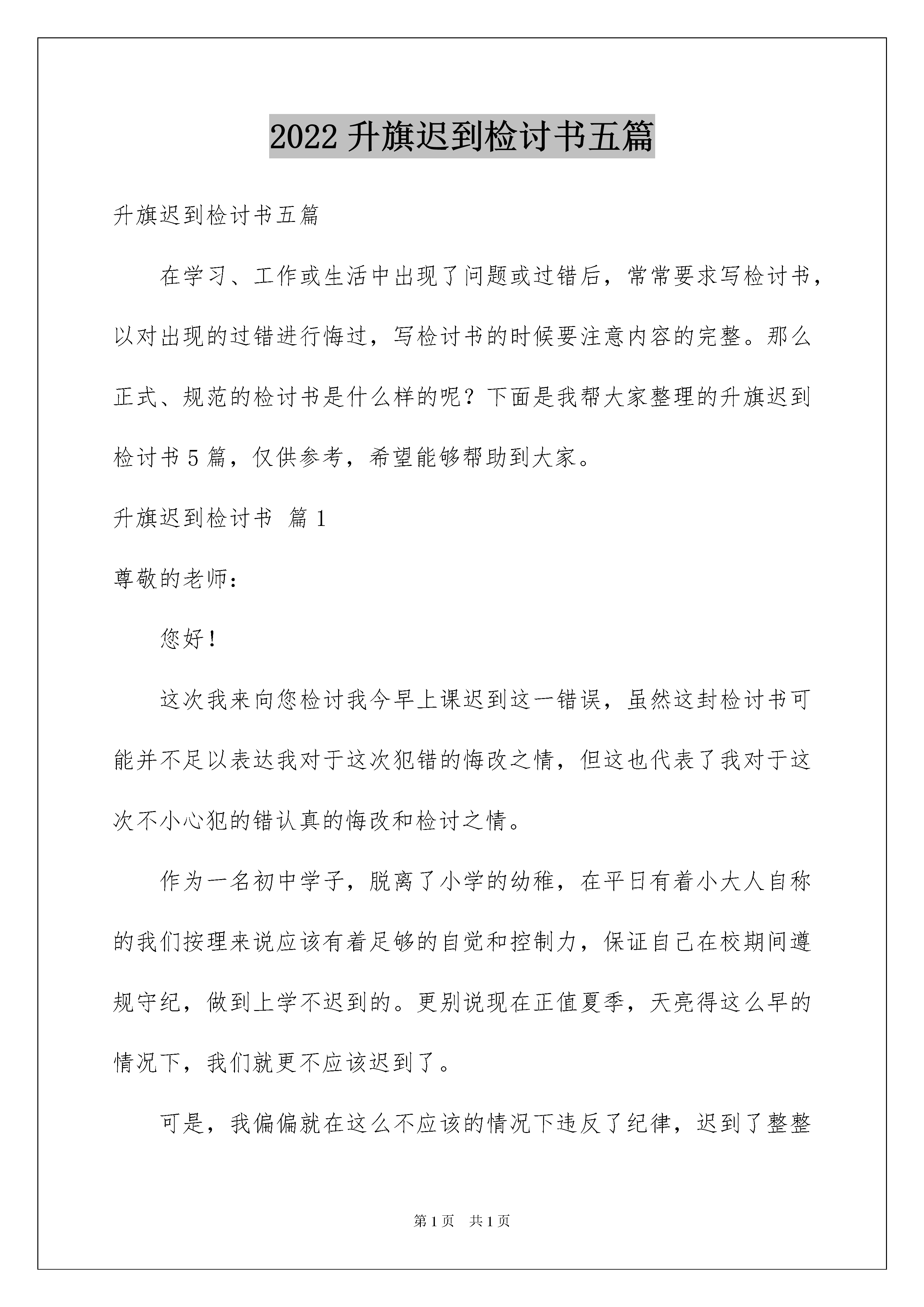 2022 升旗迟到检讨书五篇

升旗迟到检讨书五篇

在学习、工作或生活中出现了问题或过错后，常常要求写检讨书，以对出现的过错进行悔过，写检讨书的时候要注意内容的完整。那么正式、规范的检讨书是什么样的呢？下面是我帮大家整理的升旗迟到检讨书 5 篇，仅供参考，希望能够帮助到大家。

升旗迟到检讨书 篇 1

尊敬的老师：

您好！

这次我来向您检讨我今早上课迟到这一错误，虽然这封检讨书可能并不足以表达我对于这次犯错的悔改之情，但这也代表了我对于这次不小心犯的错认真的悔改和检讨之情。

作为一名初中学子，脱离了小学的幼稚，在平日有着小大人自称的我们按理来说应该有着足够的自觉和控制力，保证自己在校期间遵规守纪，做到上学不迟到的。更别说现在正值夏季，天亮得这么早的情况下，我们就更不应该迟到了。

可是，我偏偏就在这么不应该的情况下违反了纪律，迟到了整整

第 1 页 共 1 页